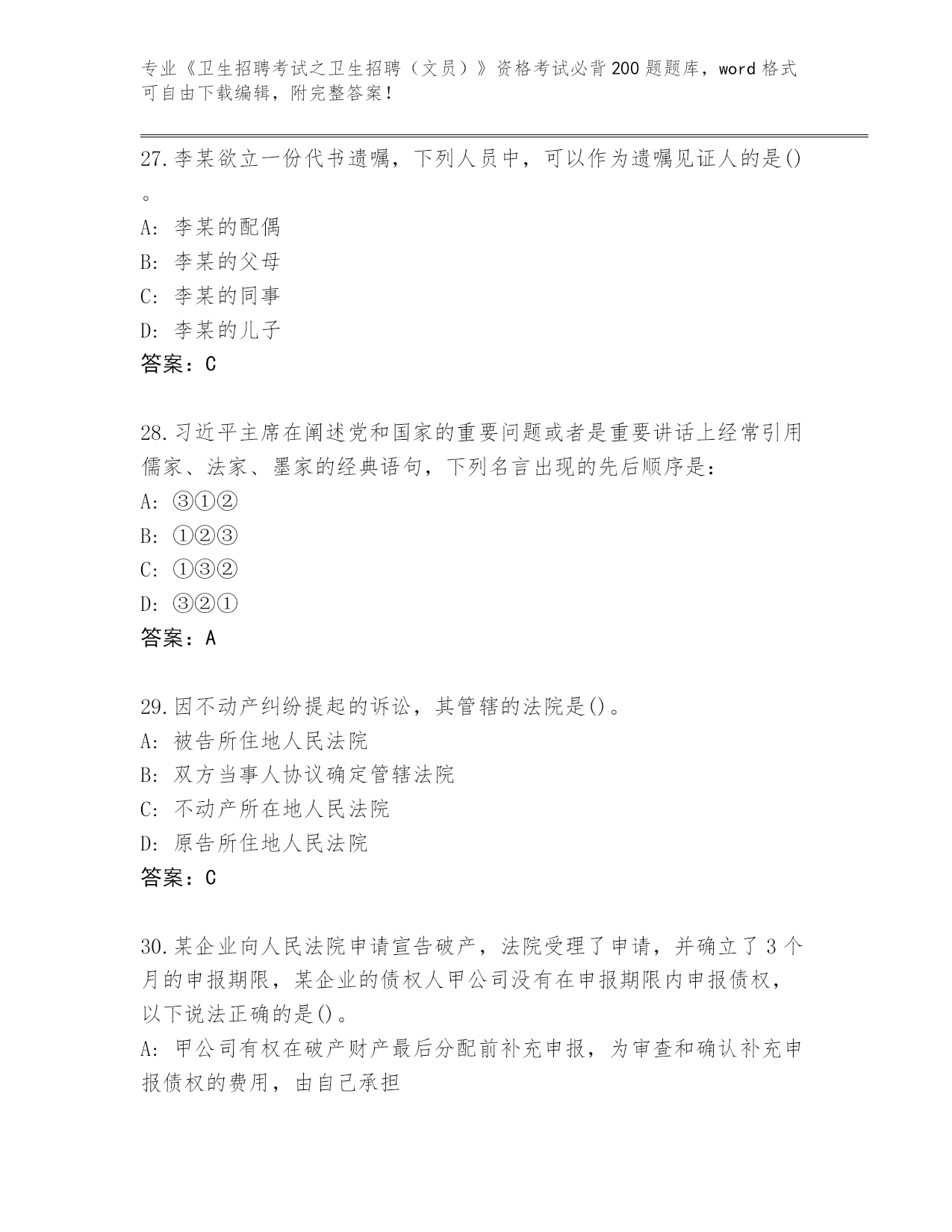 专业《卫生招聘考试之卫生招聘（文员）》资格考试必背200题题库，word格式可自由下载编辑，附完整答案！

27.李某欲立一份代书遗嘱，下列人员中，可以作为遗嘱见证人的是()。
A: 李某的配偶
B: 李某的父母
C: 李某的同事
D: 李某的儿子
答案：C

28.习近平主席在阐述党和国家的重要问题或者是重要讲话上经常引用儒家、法家、墨家的经典语句，下列名言出现的先后顺序是：
A: ③①②
B: ①②③
C: ①③②
D: ③②①
答案：A

29.因不动产纠纷提起的诉讼，其管辖的法院是()。
A: 被告所住地人民法院
B: 双方当事人协议确定管辖法院
C: 不动产所在地人民法院
D: 原告所住地人民法院
答案：C

30.某企业向人民法院申请宣告破产，法院受理了申请，并确立了3个月的申报期限，某企业的债权人甲公司没有在申报期限内申报债权，以下说法正确的是()。
A: 甲公司有权在破产财产最后分配前补充申报，为审查和确认补充申报债权的费用，由自己承担